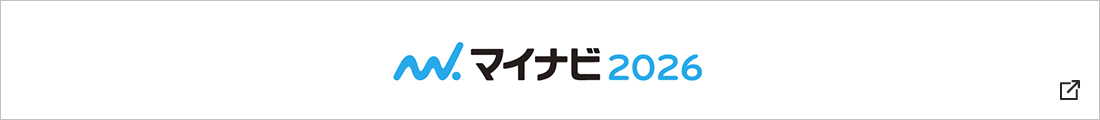 マイナビ2026